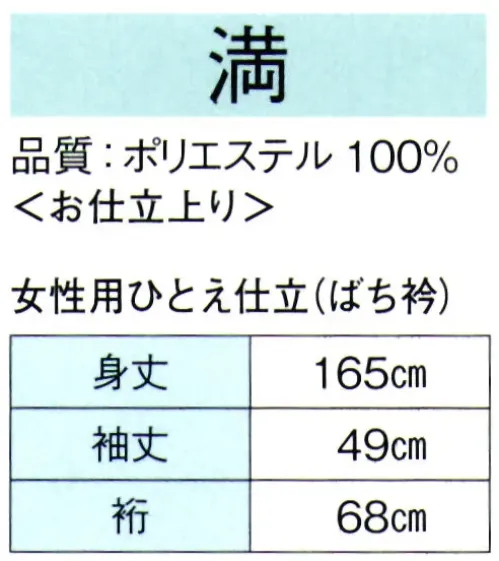 満

品質：ポリエステル 100%
＜お仕立上り＞

女性用ひとえ仕立（ばち衿）

| 身丈 | 165㎝ |
|---|---|
| 袖丈 | 49㎝ |
| 裄 | 68㎝ |